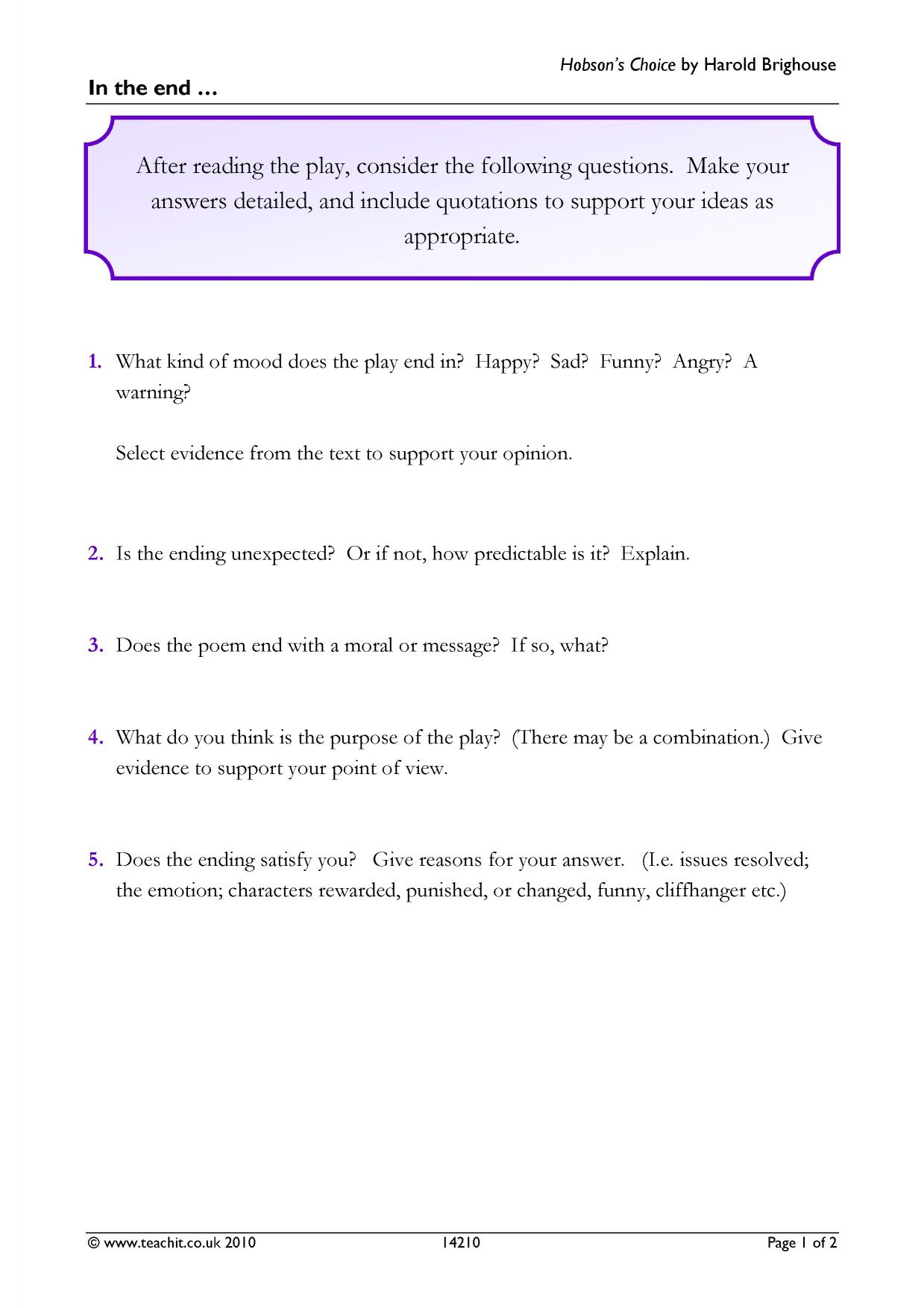 Hobson's Choice by Harold Brighouse

In the end ...

After reading the play, consider the following questions. Make your answers detailed, and include quotations to support your ideas as appropriate.

1. What kind of mood does the play end in? Happy? Sad? Funny? Angry? A warning?

Select evidence from the text to support your opinion.

2. Is the ending unexpected? Or if not, how predictable is it? Explain.

3. Does the poem end with a moral or message? If so, what?

4. What do you think is the purpose of the play? (There may be a combination.) Give evidence to support your point of view.

5. Does the ending satisfy you? Give reasons for your answer. (I.e. issues resolved; the emotion; characters rewarded, punished, or changed, funny, cliffhanger etc.)

© www.teachit.co.uk 2010 14210 Page 1 of 2